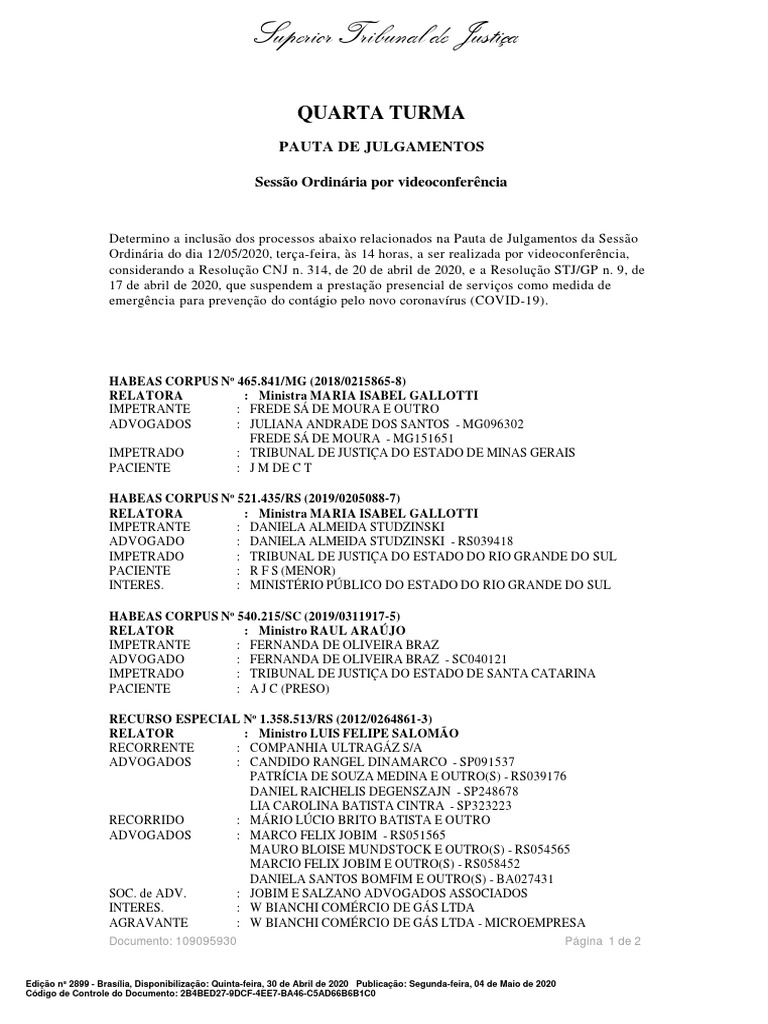 Superior Tribunal de Justiça

QUARTA TURMA

PAUTA DE JULGAMENTOS

Sessão Ordinária por videoconferência

Determino a inclusão dos processos abaixo relacionados na Pauta de Julgamentos da Sessão Ordinária do dia 12/05/2020, terça-feira, às 14 horas, a ser realizada por videoconferência, considerando a Resolução CNJ n. 314, de 20 de abril de 2020, e a Resolução STJ/GP n. 9, de 17 de abril de 2020, que suspendem a prestação presencial de serviços como medida de emergência para prevenção do contágio pelo novo coronavírus (COVID-19).

HABEAS CORPUS Nº 465.841/MG (2018/0215865-8)
RELATORA : Ministra MARIA ISABEL GALLOTTI
IMPETRANTE : FREDE SÁ DE MOURA E OUTRO
ADVOGADOS : JULIANA ANDRADE DOS SANTOS - MG096302
FREDE SÁ DE MOURA - MG151651
IMPETRADO : TRIBUNAL DE JUSTIÇA DO ESTADO DE MINAS GERAIS
PACIENTE : J M DE C T

HABEAS CORPUS Nº 521.435/RS (2019/0205088-7)
RELATORA : Ministra MARIA ISABEL GALLOTTI
IMPETRANTE : DANIELA ALMEIDA STUDZINSKI
ADVOGADO : DANIELA ALMEIDA STUDZINSKI - RS039418
IMPETRADO : TRIBUNAL DE JUSTIÇA DO ESTADO DO RIO GRANDE DO SUL
PACIENTE : R F S (MENOR)
INTERES. : MINISTÉRIO PÚBLICO DO ESTADO DO RIO GRANDE DO SUL

HABEAS CORPUS Nº 540.215/SC (2019/0311917-5)
RELATOR : Ministro RAUL ARAÚJO
IMPETRANTE : FERNANDA DE OLIVEIRA BRAZ
ADVOGADO : FERNANDA DE OLIVEIRA BRAZ - SC040121
IMPETRADO : TRIBUNAL DE JUSTIÇA DO ESTADO DE SANTA CATARINA
PACIENTE : A J C (PRESO)

RECURSO ESPECIAL Nº 1.358.513/RS (2012/0264861-3)
RELATOR : Ministro LUIS FELIPE SALOMÃO
RECORRENTE : COMPANHIA ULTRAGÁZ S/A
ADVOGADOS : CANDIDO RANGEL DINAMARCO - SP091537
PATRÍCIA DE SOUZA MEDINA E OUTRO(S) - RS039176
DANIEL RAICHELIS DEGENSZAJN - SP248678
LIA CAROLINA BATISTA CINTRA - SP323223
RECORRIDO : MÁRIO LÚCIO BRITO BATISTA E OUTRO
ADVOGADOS : MARCO FELIX JOBIM - RS051565
MAURO BLOISE MUNDSTOCK E OUTRO(S) - RS054565
MARCIO FELIX JOBIM E OUTRO(S) - RS058452
DANIELA SANTOS BOMFIM E OUTRO(S) - BA027431
SOC. de ADV. : JOBIM E SALZANO ADVOGADOS ASSOCIADOS
INTERES. : W BIANCHI COMÉRCIO DE GÁS LTDA
AGRAVANTE : W BIANCHI COMÉRCIO DE GÁS LTDA - MICROEMPRESA

Documento: 109095930 Página 1 de 2

Edição nº 2899 - Brasília, Disponibilização: Quinta-feira, 30 de Abril de 2020 Publicação: Segunda-feira, 04 de Maio de 2020
Código de Controle do Documento: 2B4BED27-9DCF-4EE7-BA46-C5AD66B6B1C0